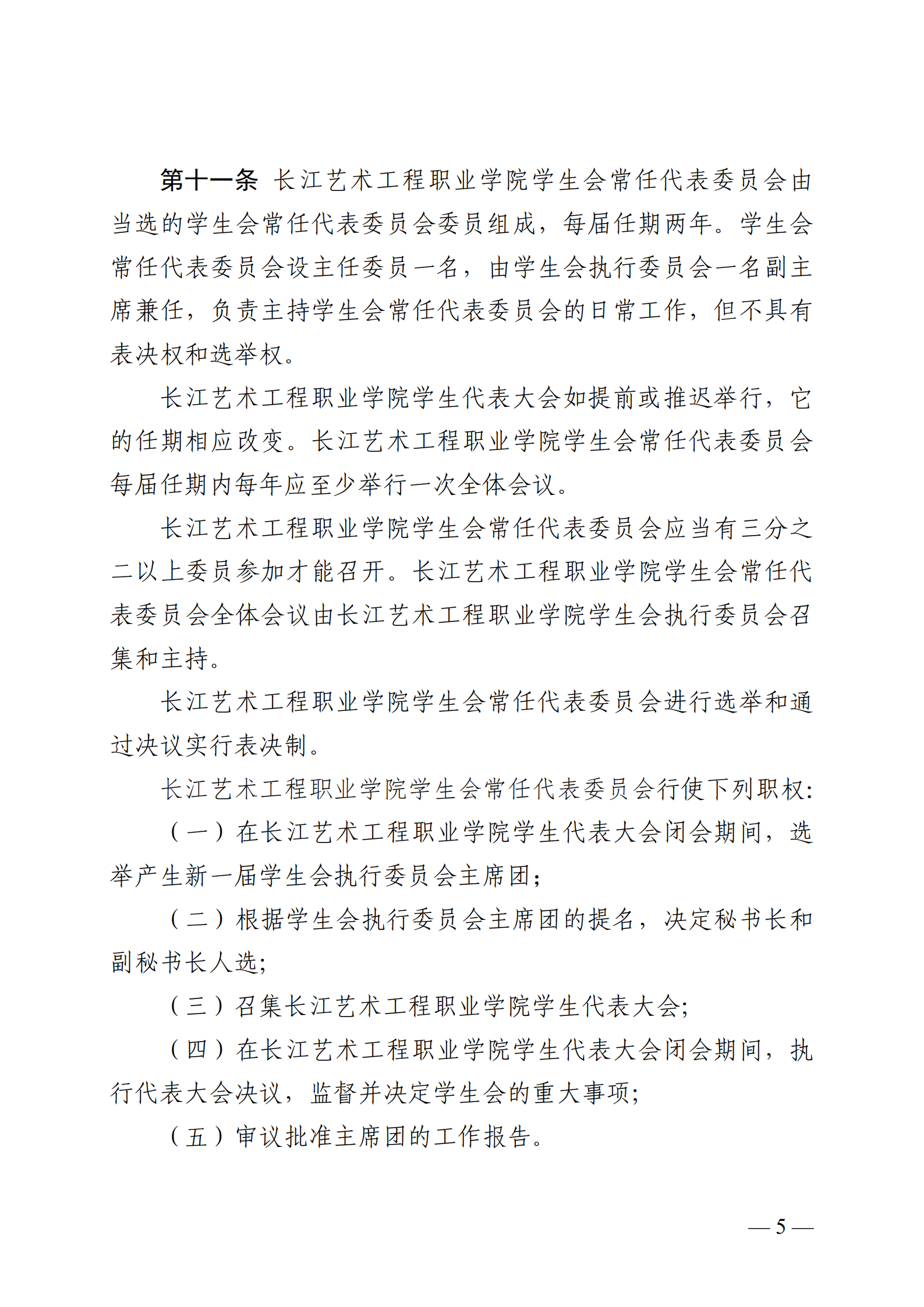 第十一条 长江艺术工程职业学院学生会常任代表委员会由当选的学生会常任代表委员会委员组成，每届任期两年。学生会常任代表委员会设主任委员一名，由学生会执行委员会一名副主席兼任，负责主持学生会常任代表委员会的日常工作，但不具有表决权和选举权。

长江艺术工程职业学院学生代表大会如提前或推迟举行，它的任期相应改变。长江艺术工程职业学院学生会常任代表委员会每届任期内每年应至少举行一次全体会议。

长江艺术工程职业学院学生会常任代表委员会应当有三分之二以上委员参加才能召开。长江艺术工程职业学院学生会常任代表委员会全体会议由长江艺术工程职业学院学生会执行委员会召集和主持。

长江艺术工程职业学院学生会常任代表委员会进行选举和通过决议实行表决制。

长江艺术工程职业学院学生会常任代表委员会行使下列职权:

（一）在长江艺术工程职业学院学生代表大会闭会期间，选举产生新一届学生会执行委员会主席团;

（二）根据学生会执行委员会主席团的提名，决定秘书长和副秘书长人选;

（三）召集长江艺术工程职业学院学生代表大会;

（四）在长江艺术工程职业学院学生代表大会闭会期间，执行代表大会决议，监督并决定学生会的重大事项;

（五）审议批准主席团的工作报告。

— 5 —